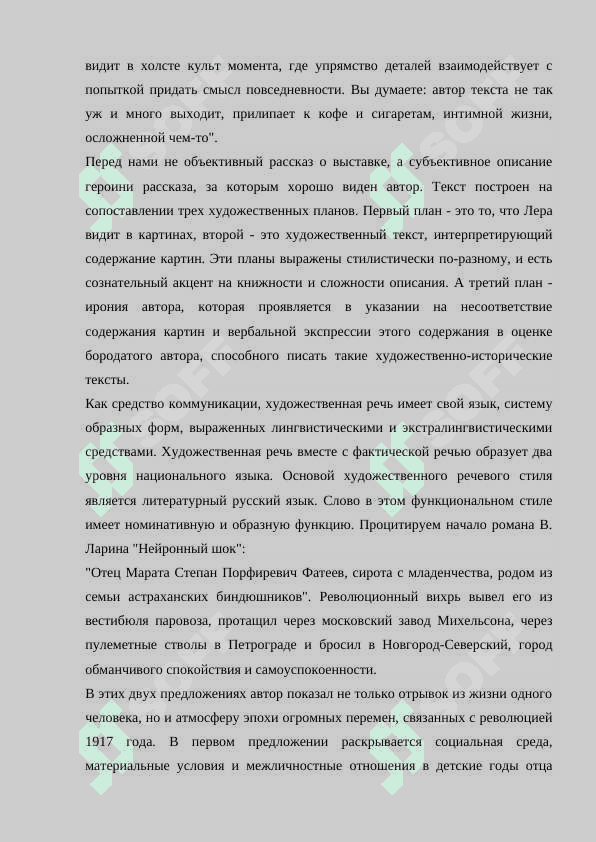 видит в холсте культ момента, где упрямство деталей взаимодействует с попыткой придать смысл повседневности. Вы думаете: автор текста не так уж и много выходит, прилипает к кофе и сигаретам, интимной жизни, осложненной чем-то".

Перед нами не объективный рассказ о выставке, а субъективное описание героини рассказа, за которым хорошо виден автор. Текст построен на сопоставлении трех художественных планов. Первый план - это то, что Лера видит в картинах, второй - это художественный текст, интерпретирующий содержание картин. Эти планы выражены стилистически по-разному, и есть сознательный акцент на книжности и сложности описания. А третий план - ирония автора, которая проявляется в указании на несоответствие содержания картин и вербальной экспрессии этого содержания в оценке бородатого автора, способного писать такие художественно-исторические тексты.

Как средство коммуникации, художественная речь имеет свой язык, систему образных форм, выраженных лингвистическими и экстралингвистическими средствами. Художественная речь вместе с фактической речью образует два уровня национального языка. Основой художественного речевого стиля является литературный русский язык. Слово в этом функциональном стиле имеет номинативную и образную функцию. Процитируем начало романа В. Ларина "Нейронный шок":

"Отец Марата Степан Порфиревич Фатеев, сирота с младенчества, родом из семьи астраханских биндюшников". Революционный вихрь вывел его из вестибюля паровоза, протащил через московский завод Михельсона, через пулеметные стволы в Петрограде и бросил в Новгород-Северский, город обманчивого спокойствия и самоуспокоенности.

В этих двух предложениях автор показал не только отрывок из жизни одного человека, но и атмосферу эпохи огромных перемен, связанных с революцией 1917 года. В первом предложении раскрывается социальная среда, материальные условия и межличностные отношения в детские годы отца